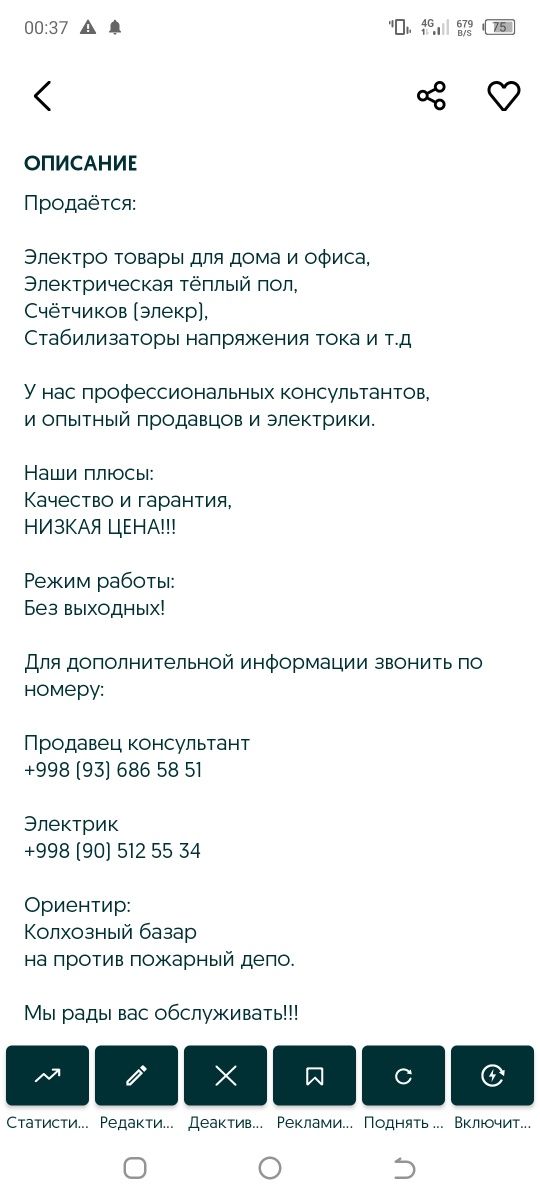 00:37 4G 679 B/S 75

ОПИСАНИЕ

Продаётся:

Электро товары для дома и офиса,
Электрическая тёплый пол,
Счётчиков (элекр),
Стабилизаторы напряжения тока и т.д

У нас профессиональных консультантов,
и опытный продавцов и электрики.

Наши плюсы:
Качество и гарантия,
НИЗКАЯ ЦЕНА!!!

Режим работы:
Без выходных!

Для дополнительной информации звонить по номеру:

Продавец консультант
+998 (93) 686 58 51

Электрик
+998 (90) 512 55 34

Ориентир:
Колхозный базар
на против пожарный депо.

Мы рады вас обслуживать!!!

Статисти... Редакти... Деактив... Реклами... Поднять ... Включит...